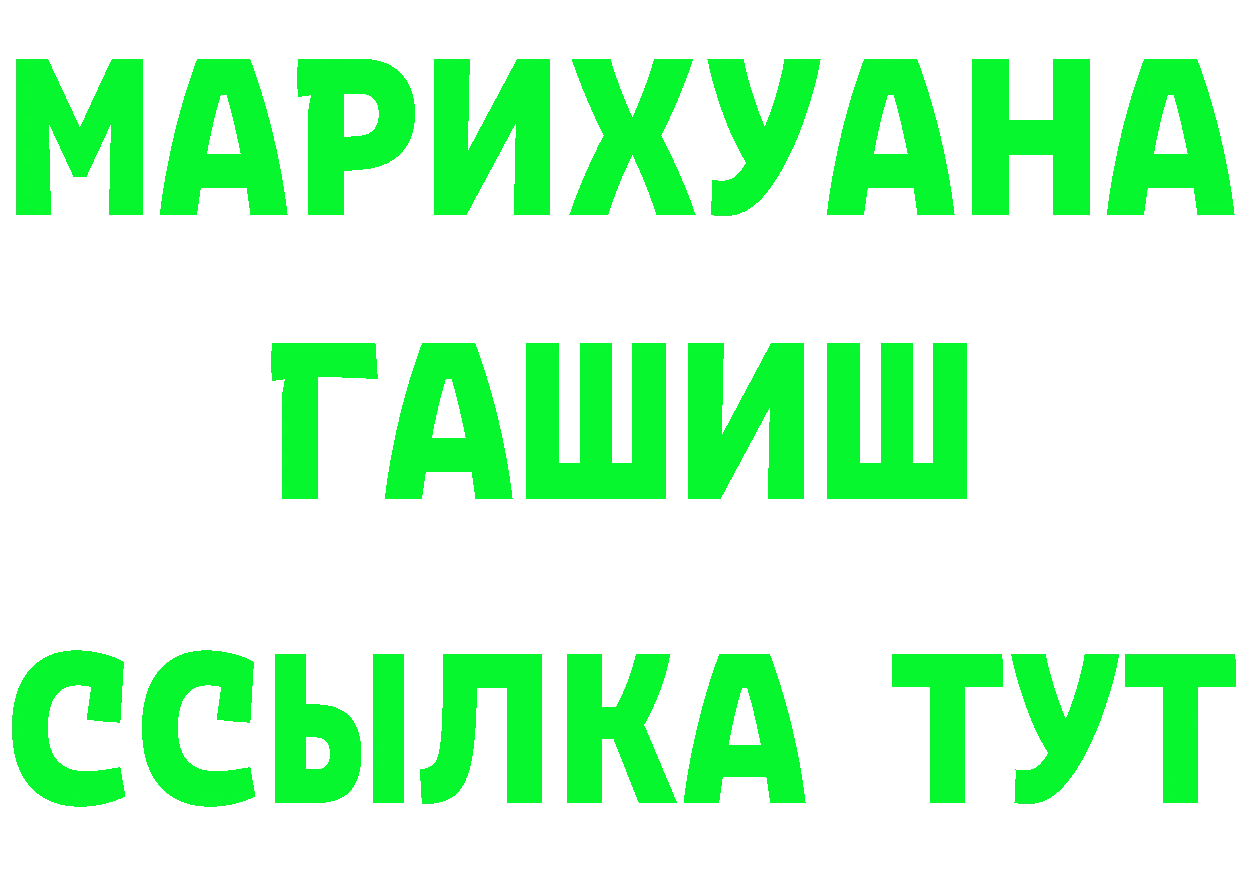 МАРИХУАНА
ГАШИШ
ССЫЛКА ТУТ